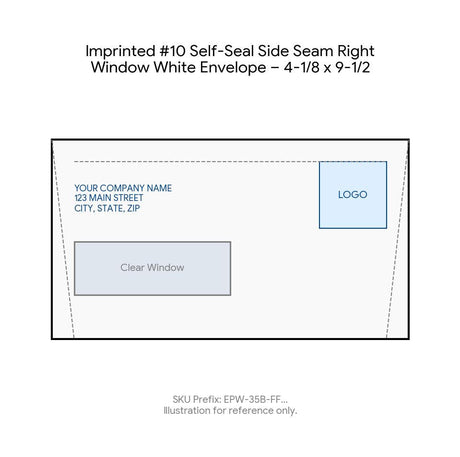 Imprinted #10 Self-Seal Side Seam Right Window White Envelope – 4-1/8 x 9-1/2

YOUR COMPANY NAME
123 MAIN STREET
CITY, STATE, ZIP

LOGO

Clear Window

SKU Prefix: EPW-35B-FF...
Illustration for reference only.